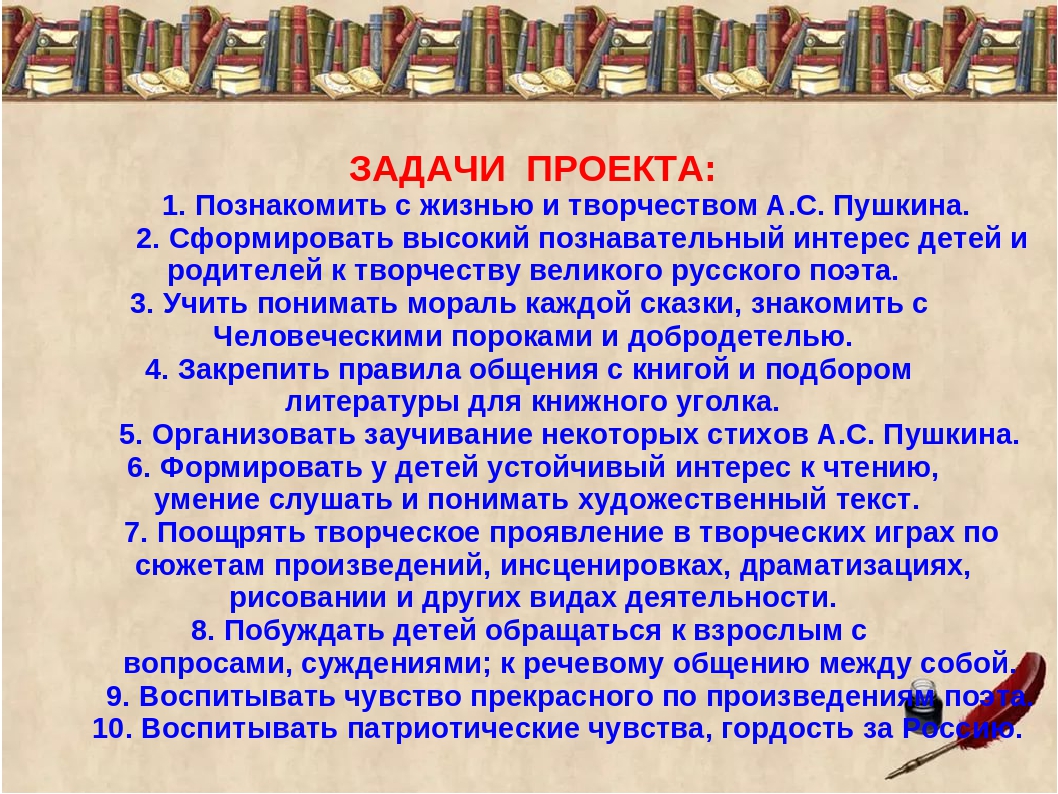 ЗАДАЧИ ПРОЕКТА:

1. Познакомить с жизнью и творчеством А.С. Пушкина.

2. Сформировать высокий познавательный интерес детей и родителей к творчеству великого русского поэта.

3. Учить понимать мораль каждой сказки, знакомить с Человеческими пороками и добродетелью.

4. Закрепить правила общения с книгой и подбором литературы для книжного уголка.

5. Организовать заучивание некоторых стихов А.С. Пушкина.

6. Формировать у детей устойчивый интерес к чтению, умение слушать и понимать художественный текст.

7. Поощрять творческое проявление в творческих играх по сюжетам произведений, инсценировках, драматизациях, рисовании и других видах деятельности.

8. Побуждать детей обращаться к взрослым с вопросами, суждениями; к речевому общению между собой.

9. Воспитывать чувство прекрасного по произведениям поэта.

10. Воспитывать патриотические чувства, гордость за Россию.